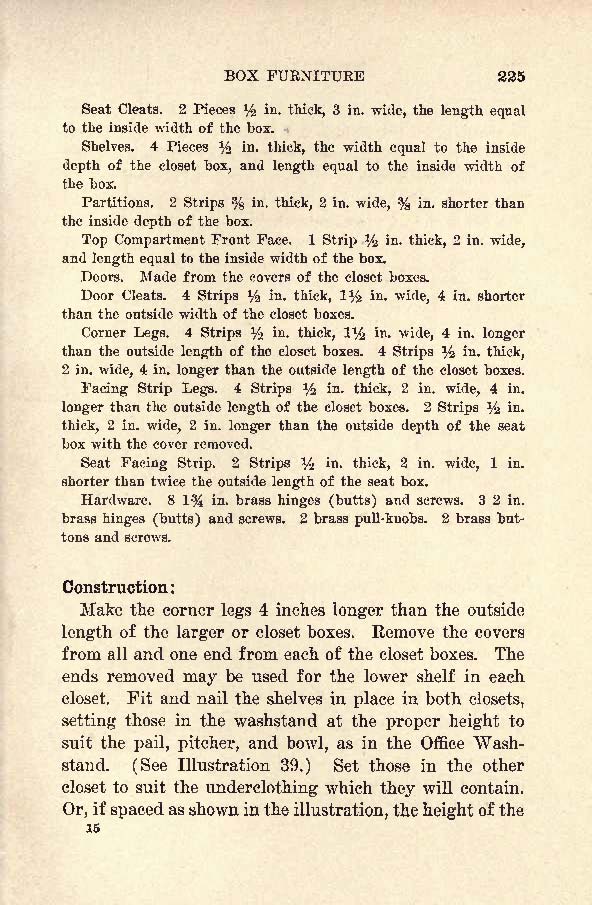 BOX FURNITURE 225

Seat Cleats. 2 Pieces $\frac{1}{2}$ in. thick, 3 in. wide, the length equal to the inside width of the box.

Shelves. 4 Pieces $\frac{1}{2}$ in. thick, the width equal to the inside depth of the closet box, and length equal to the inside width of the box.

Partitions. 2 Strips $\frac{3}{8}$ in. thick, 2 in. wide, $\frac{3}{4}$ in. shorter than the inside depth of the box.

Top Compartment Front Face. 1 Strip $\frac{1}{2}$ in. thick, 2 in. wide, and length equal to the inside width of the box.

Doors. Made from the covers of the closet boxes.

Door Cleats. 4 Strips $\frac{1}{2}$ in. thick, $1\frac{1}{2}$ in. wide, 4 in. shorter than the outside width of the closet boxes.

Corner Legs. 4 Strips $\frac{1}{2}$ in. thick, $1\frac{1}{2}$ in. wide, 4 in. longer than the outside length of the closet boxes. 4 Strips $\frac{1}{2}$ in. thick, 2 in. wide, 4 in. longer than the outside length of the closet boxes.

Facing Strip Legs. 4 Strips $\frac{1}{2}$ in. thick, 2 in. wide, 4 in. longer than the outside length of the closet boxes. 2 Strips $\frac{1}{2}$ in. thick, 2 in. wide, 2 in. longer than the outside depth of the seat box with the cover removed.

Seat Facing Strip. 2 Strips $\frac{1}{2}$ in. thick, 2 in. wide, 1 in. shorter than twice the outside length of the seat box.

Hardware. 8 $1\frac{3}{4}$ in. brass hinges (butts) and screws. 3 2 in. brass hinges (butts) and screws. 2 brass pull-knobs. 2 brass buttons and screws.

Construction:

Make the corner legs 4 inches longer than the outside length of the larger or closet boxes. Remove the covers from all and one end from each of the closet boxes. The ends removed may be used for the lower shelf in each closet. Fit and nail the shelves in place in both closets, setting those in the washstand at the proper height to suit the pail, pitcher, and bowl, as in the Office Washstand. (See Illustration 39.) Set those in the other closet to suit the underclothing which they will contain. Or, if spaced as shown in the illustration, the height of the

15